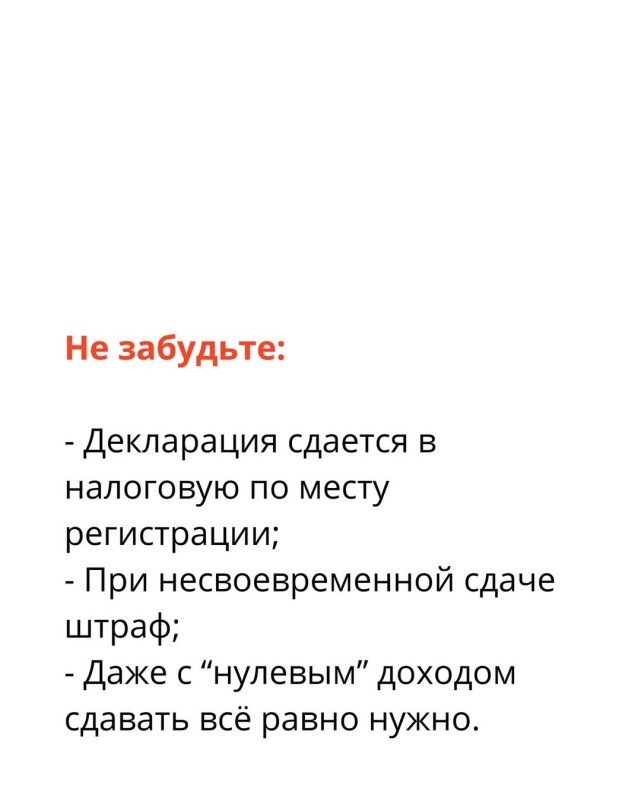 Не забудьте:

- Декларация сдается в налоговую по месту регистрации;
- При несвоевременной сдаче штраф;
- Даже с “нулевым” доходом сдавать всё равно нужно.